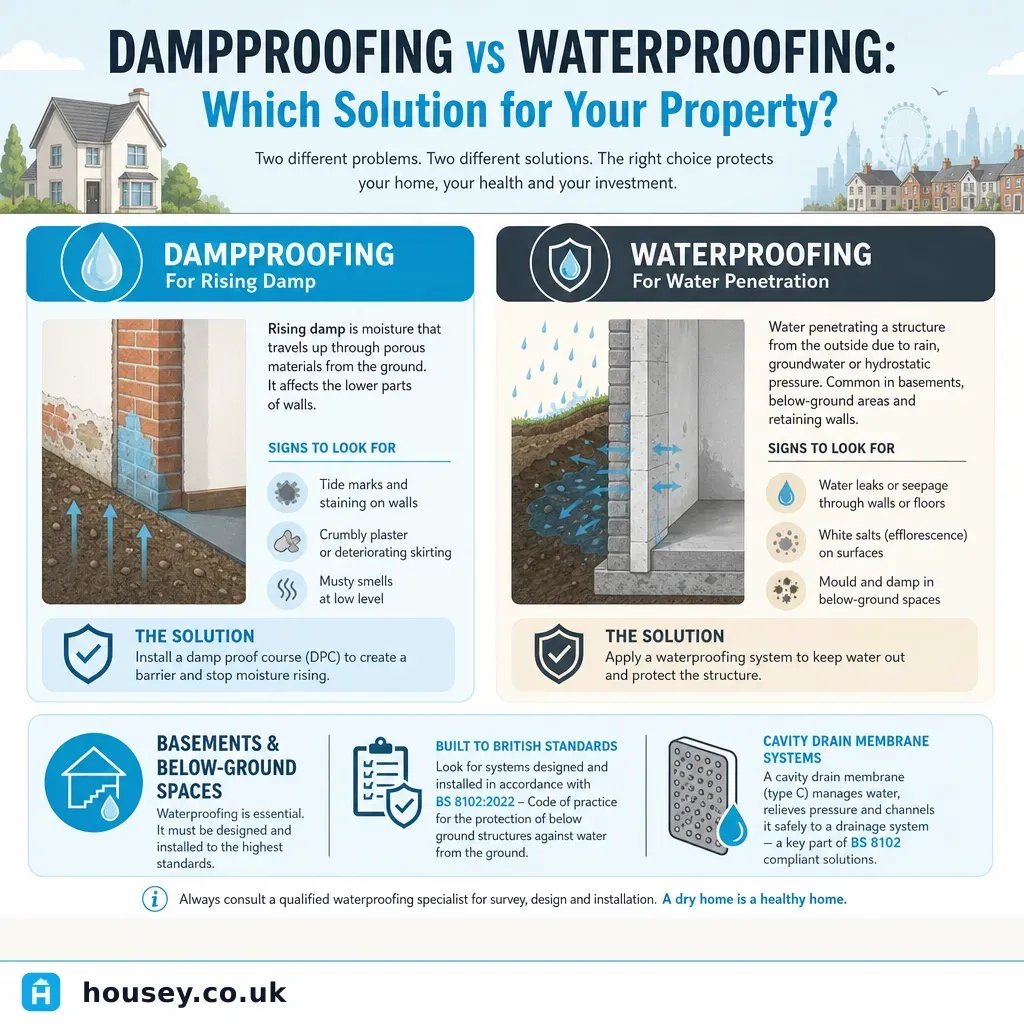 DAMPPROOFING vs WATERPROOFING:
Which Solution for Your Property?

Two different problems. Two different solutions. The right choice protects your home, your health and your investment.

DAMPPROOFING
For Rising Damp

Rising damp is moisture that travels up through porous materials from the ground. It affects the lower parts of walls.

SIGNS TO LOOK FOR

Tide marks and staining on walls

Crumbly plaster or deteriorating skirting

Musty smells at low level

THE SOLUTION
Install a damp proof course (DPC) to create a barrier and stop moisture rising.

WATERPROOFING
For Water Penetration

Water penetrating a structure from the outside due to rain, groundwater or hydrostatic pressure. Common in basements, below-ground areas and retaining walls.

SIGNS TO LOOK FOR

Water leaks or seepage through walls or floors

White salts (efflorescence) on surfaces

Mould and damp in below-ground spaces

THE SOLUTION
Apply a waterproofing system to keep water out and protect the structure.

BASEMENTS & BELOW-GROUND SPACES
Waterproofing is essential. It must be designed and installed to the highest standards.

BUILT TO BRITISH STANDARDS
Look for systems designed and installed in accordance with BS 8102:2022 – Code of practice for the protection of below ground structures against water from the ground.

CAVITY DRAIN MEMBRANE SYSTEMS
A cavity drain membrane (type C) manages water, relieves pressure and channels it safely to a drainage system – a key part of BS 8102 compliant solutions.

Always consult a qualified waterproofing specialist for survey, design and installation. A dry home is a healthy home.

housey.co.uk